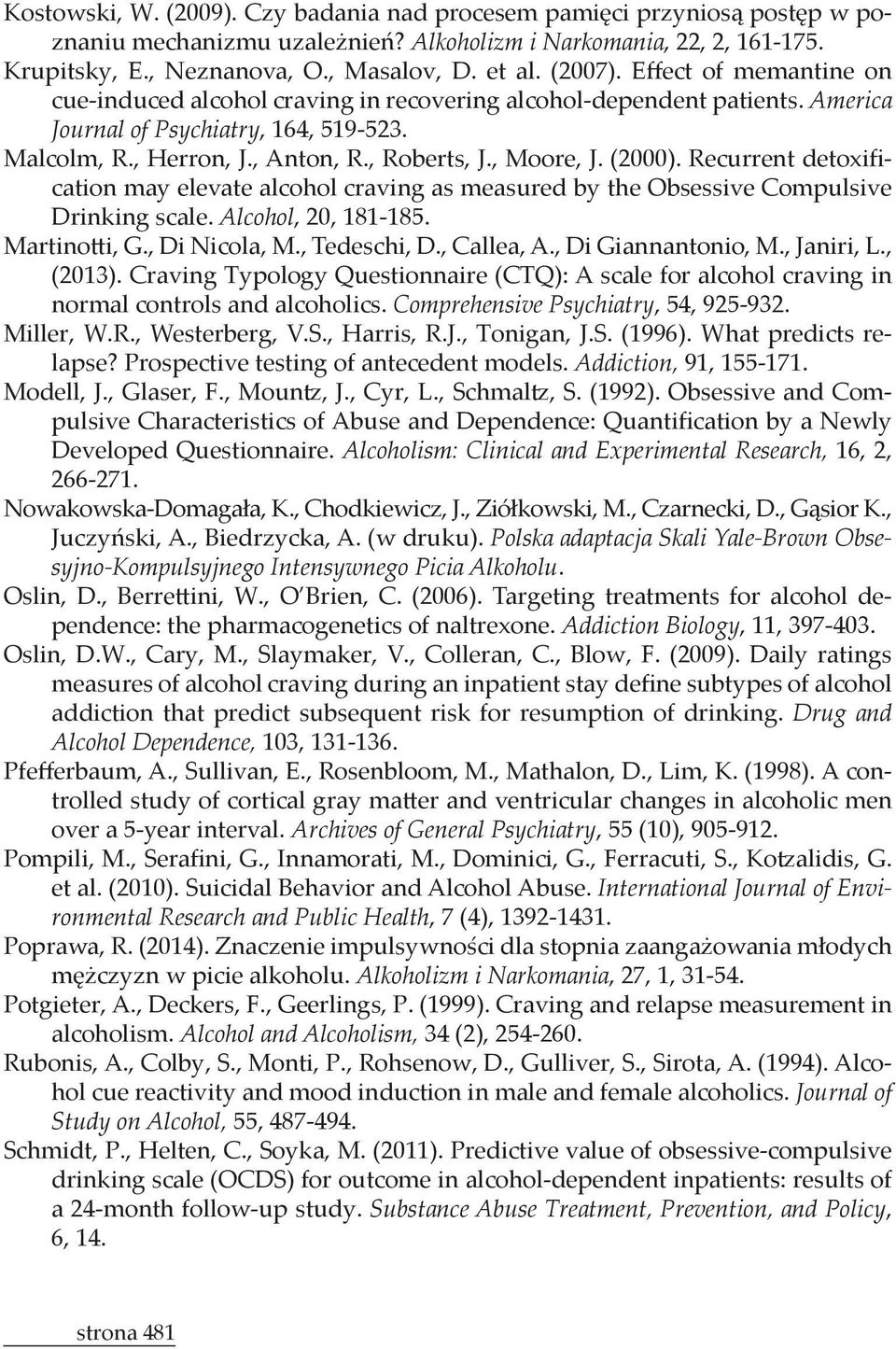 Kostowski, W. (2009). Czy badania nad procesem pamięci przyniosą postęp w poznaniu mechanizmu uzależnień? Alkoholizm i Narkomania, 22, 2, 161-175.

Krupitsky, E., Neznanova, O., Masalov, D. et al. (2007). Effect of memantine on cue-induced alcohol craving in recovering alcohol-dependent patients. America Journal of Psychiatry, 164, 519-523.

Malcolm, R., Herron, J., Anton, R., Roberts, J., Moore, J. (2000). Recurrent detoxification may elevate alcohol craving as measured by the Obsessive Compulsive Drinking scale. Alcohol, 20, 181-185.

Martinotti, G., Di Nicola, M., Tedeschi, D., Callea, A., Di Giannantonio, M., Janiri, L., (2013). Craving Typology Questionnaire (CTQ): A scale for alcohol craving in normal controls and alcoholics. Comprehensive Psychiatry, 54, 925-932.

Miller, W.R., Westerberg, V.S., Harris, R.J., Tonigan, J.S. (1996). What predicts relapse? Prospective testing of antecedent models. Addiction, 91, 155-171.

Modell, J., Glaser, F., Mountz, J., Cyr, L., Schmaltz, S. (1992). Obsessive and Compulsive Characteristics of Abuse and Dependence: Quantification by a Newly Developed Questionnaire. Alcoholism: Clinical and Experimental Research, 16, 2, 266-271.

Nowakowska-Domagała, K., Chodkiewicz, J., Ziółkowski, M., Czarnecki, D., Gąsior K., Juczyński, A., Biedrzycka, A. (w druku). Polska adaptacja Skali Yale-Brown Obsesyjno-Kompulsyjnego Intensywnego Picia Alkoholu.

Oslin, D., Berrettini, W., O'Brien, C. (2006). Targeting treatments for alcohol dependence: the pharmacogenetics of naltrexone. Addiction Biology, 11, 397-403.

Oslin, D.W., Cary, M., Slaymaker, V., Colleran, C., Blow, F. (2009). Daily ratings measures of alcohol craving during an inpatient stay define subtypes of alcohol addiction that predict subsequent risk for resumption of drinking. Drug and Alcohol Dependence, 103, 131-136.

Pfefferbaum, A., Sullivan, E., Rosenbloom, M., Mathalon, D., Lim, K. (1998). A controlled study of cortical gray matter and ventricular changes in alcoholic men over a 5-year interval. Archives of General Psychiatry, 55 (10), 905-912.

Pompili, M., Serafini, G., Innamorati, M., Dominici, G., Ferracuti, S., Kotzalidis, G. et al. (2010). Suicidal Behavior and Alcohol Abuse. International Journal of Environmental Research and Public Health, 7 (4), 1392-1431.

Poprawa, R. (2014). Znaczenie impulsywności dla stopnia zaangażowania młodych mężczyzn w picie alkoholu. Alkoholizm i Narkomania, 27, 1, 31-54.

Potgieter, A., Deckers, F., Geerlings, P. (1999). Craving and relapse measurement in alcoholism. Alcohol and Alcoholism, 34 (2), 254-260.

Rubonis, A., Colby, S., Monti, P., Rohsenow, D., Gulliver, S., Sirota, A. (1994). Alcohol cue reactivity and mood induction in male and female alcoholics. Journal of Study on Alcohol, 55, 487-494.

Schmidt, P., Helten, C., Soyka, M. (2011). Predictive value of obsessive-compulsive drinking scale (OCDS) for outcome in alcohol-dependent inpatients: results of a 24-month follow-up study. Substance Abuse Treatment, Prevention, and Policy, 6, 14.

strona 481